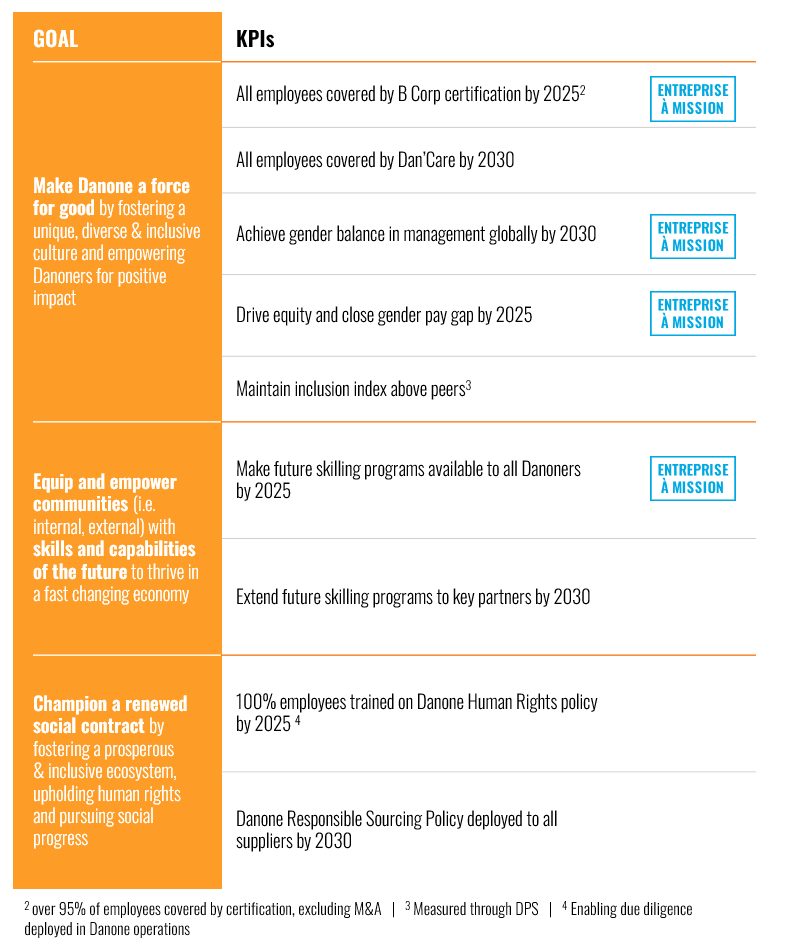 | GOAL | KPIs | |
|---|---|---|
| **Make Danone a force for good** by fostering a unique, diverse & inclusive culture and empowering Danoners for positive impact | All employees covered by B Corp certification by 2025$^2$ | ENTREPRISE À MISSION |
| | All employees covered by Dan'Care by 2030 | |
| | Achieve gender balance in management globally by 2030 | ENTREPRISE À MISSION |
| | Drive equity and close gender pay gap by 2025 | ENTREPRISE À MISSION |
| | Maintain inclusion index above peers$^3$ | |
| **Equip and empower communities** (i.e. internal, external) with **skills and capabilities of the future** to thrive in a fast changing economy | Make future skilling programs available to all Danoners by 2025 | ENTREPRISE À MISSION |
| | Extend future skilling programs to key partners by 2030 | |
| **Champion a renewed social contract** by fostering a prosperous & inclusive ecosystem, upholding human rights and pursuing social progress | 100% employees trained on Danone Human Rights policy by 2025 $^4$ | |
| | Danone Responsible Sourcing Policy deployed to all suppliers by 2030 | |

$^2$ over 95% of employees covered by certification, excluding M&A | $^3$ Measured through DPS | $^4$ Enabling due diligence deployed in Danone operations